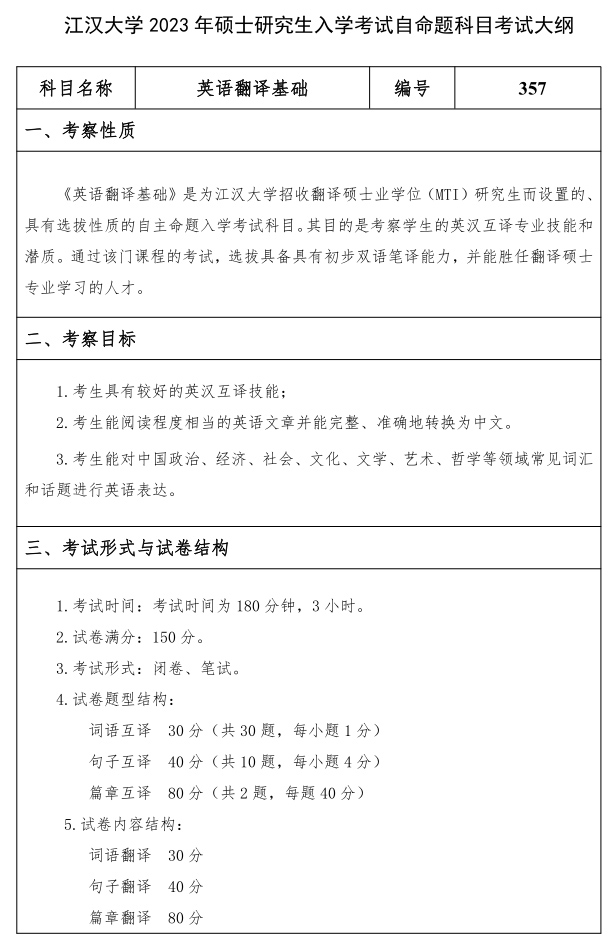 江汉大学 2023 年硕士研究生入学考试自命题科目考试大纲

| 科目名称 | 英语翻译基础 | 编号 | 357 |
|---|---|---|---|

一、考察性质

《英语翻译基础》是为江汉大学招收翻译硕士业学位（MTI）研究生而设置的、具有选拔性质的自主命题入学考试科目。其目的是考察学生的英汉互译专业技能和潜质。通过该门课程的考试，选拔具备具有初步双语笔译能力，并能胜任翻译硕士专业学习的人才。

二、考察目标

1. 考生具有较好的英汉互译技能；

2. 考生能阅读程度相当的英语文章并能完整、准确地转换为中文。

3. 考生能对中国政治、经济、社会、文化、文学、艺术、哲学等领域常见词汇和话题进行英语表达。

三、考试形式与试卷结构

1. 考试时间：考试时间为 180 分钟，3 小时。

2. 试卷满分：150 分。

3. 考试形式：闭卷、笔试。

4. 试卷题型结构：

词语互译　30 分（共 30 题，每小题 1 分）

句子互译　40 分（共 10 题，每小题 4 分）

篇章互译　80 分（共 2 题，每题 40 分）

5. 试卷内容结构：

词语翻译　30 分

句子翻译　40 分

篇章翻译　80 分